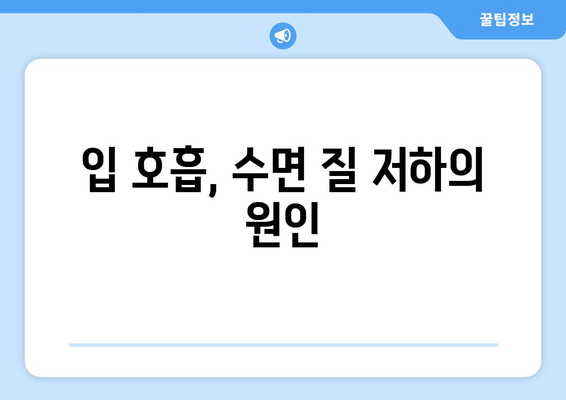 꿀팁정보

입 호흡, 수면 질 저하의 원인